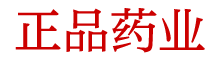 正品药业